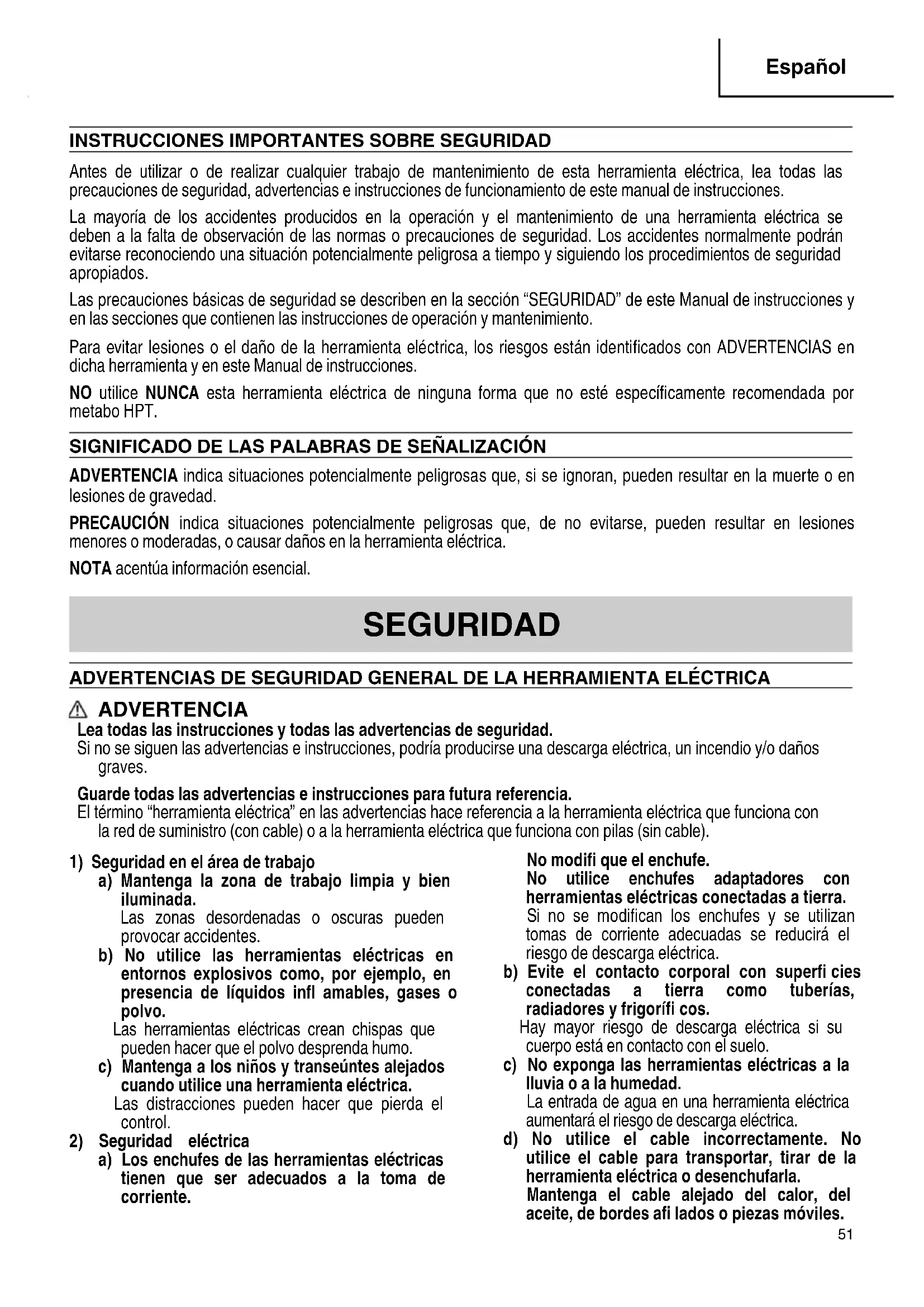 Español

INSTRUCCIONES IMPORTANTES SOBRE SEGURIDAD

Antes de utilizar o de realizar cualquier trabajo de mantenimiento de esta herramienta eléctrica, lea todas las precauciones de seguridad, advertencias e instrucciones de funcionamiento de este manual de instrucciones.

La mayoría de los accidentes producidos en la operación y el mantenimiento de una herramienta eléctrica se deben a la falta de observación de las normas o precauciones de seguridad. Los accidentes normalmente podrán evitarse reconociendo una situación potencialmente peligrosa a tiempo y siguiendo los procedimientos de seguridad apropiados.

Las precauciones básicas de seguridad se describen en la sección "SEGURIDAD" de este Manual de instrucciones y en las secciones que contienen las instrucciones de operación y mantenimiento.

Para evitar lesiones o el daño de la herramienta eléctrica, los riesgos están identificados con ADVERTENCIAS en dicha herramienta y en este Manual de instrucciones.

NO utilice NUNCA esta herramienta eléctrica de ninguna forma que no esté específicamente recomendada por metabo HPT.

SIGNIFICADO DE LAS PALABRAS DE SEÑALIZACIÓN

ADVERTENCIA indica situaciones potencialmente peligrosas que, si se ignoran, pueden resultar en la muerte o en lesiones de gravedad.

PRECAUCIÓN indica situaciones potencialmente peligrosas que, de no evitarse, pueden resultar en lesiones menores o moderadas, o causar daños en la herramienta eléctrica.

NOTA acentúa información esencial.

SEGURIDAD

ADVERTENCIAS DE SEGURIDAD GENERAL DE LA HERRAMIENTA ELÉCTRICA

ADVERTENCIA
Lea todas las instrucciones y todas las advertencias de seguridad.
Si no se siguen las advertencias e instrucciones, podría producirse una descarga eléctrica, un incendio y/o daños graves.

Guarde todas las advertencias e instrucciones para futura referencia.
El término "herramienta eléctrica" en las advertencias hace referencia a la herramienta eléctrica que funciona con la red de suministro (con cable) o a la herramienta eléctrica que funciona con pilas (sin cable).

1) Seguridad en el área de trabajo
a) Mantenga la zona de trabajo limpia y bien iluminada.
Las zonas desordenadas o oscuras pueden provocar accidentes.
b) No utilice las herramientas eléctricas en entornos explosivos como, por ejemplo, en presencia de líquidos infl amables, gases o polvo.
Las herramientas eléctricas crean chispas que pueden hacer que el polvo desprenda humo.
c) Mantenga a los niños y transeúntes alejados cuando utilice una herramienta eléctrica.
Las distracciones pueden hacer que pierda el control.
2) Seguridad eléctrica
a) Los enchufes de las herramientas eléctricas tienen que ser adecuados a la toma de corriente.
No modifi que el enchufe.
No utilice enchufes adaptadores con herramientas eléctricas conectadas a tierra.
Si no se modifican los enchufes y se utilizan tomas de corriente adecuadas se reducirá el riesgo de descarga eléctrica.
b) Evite el contacto corporal con superfi cies conectadas a tierra como tuberías, radiadores y frigorífi cos.
Hay mayor riesgo de descarga eléctrica si su cuerpo está en contacto con el suelo.
c) No exponga las herramientas eléctricas a la lluvia o a la humedad.
La entrada de agua en una herramienta eléctrica aumentará el riesgo de descarga eléctrica.
d) No utilice el cable incorrectamente. No utilice el cable para transportar, tirar de la herramienta eléctrica o desenchufarla. Mantenga el cable alejado del calor, del aceite, de bordes afi lados o piezas móviles.

51